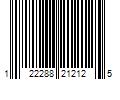 1 22288 21212 5